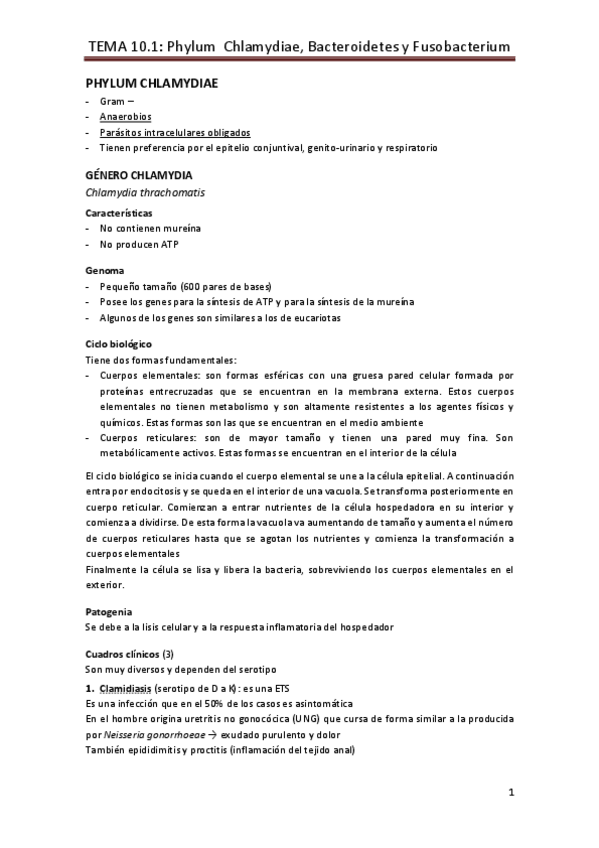 TEMA 10.1: Phylum Chlamydiae, Bacteroidetes y Fusobacterium

PHYLUM CHLAMYDIAE

- Gram –
- Anaerobios
- Parásitos intracelulares obligados
- Tienen preferencia por el epitelio conjuntival, genito-urinario y respiratorio

GÉNERO CHLAMYDIA

Chlamydia thrachomatis

Características

- No contienen mureína
- No producen ATP

Genoma

- Pequeño tamaño (600 pares de bases)
- Posee los genes para la síntesis de ATP y para la síntesis de la mureína
- Algunos de los genes son similares a los de eucariotas

Ciclo biológico

Tiene dos formas fundamentales:

- Cuerpos elementales: son formas esféricas con una gruesa pared celular formada por proteínas entrecruzadas que se encuentran en la membrana externa. Estos cuerpos elementales no tienen metabolismo y son altamente resistentes a los agentes físicos y químicos. Estas formas son las que se encuentran en el medio ambiente
- Cuerpos reticulares: son de mayor tamaño y tienen una pared muy fina. Son metabólicamente activos. Estas formas se encuentran en el interior de la célula

El ciclo biológico se inicia cuando el cuerpo elemental se une a la célula epitelial. A continuación entra por endocitosis y se queda en el interior de una vacuola. Se transforma posteriormente en cuerpo reticular. Comienzan a entrar nutrientes de la célula hospedadora en su interior y comienza a dividirse. De esta forma la vacuola va aumentando de tamaño y aumenta el número de cuerpos reticulares hasta que se agotan los nutrientes y comienza la transformación a cuerpos elementales

Finalmente la célula se lisa y libera la bacteria, sobreviviendo los cuerpos elementales en el exterior.

Patogenia

Se debe a la lisis celular y a la respuesta inflamatoria del hospedador

Cuadros clínicos (3)

Son muy diversos y dependen del serotipo

1. Clamidiasis (serotipo de D a K): es una ETS

Es una infección que en el 50% de los casos es asintomática

En el hombre origina uretritis no gonocócica (UNG) que cursa de forma similar a la producida por Neisseria gonorrhoeae → exudado purulento y dolor

También epididimitis y proctitis (inflamación del tejido anal)

1